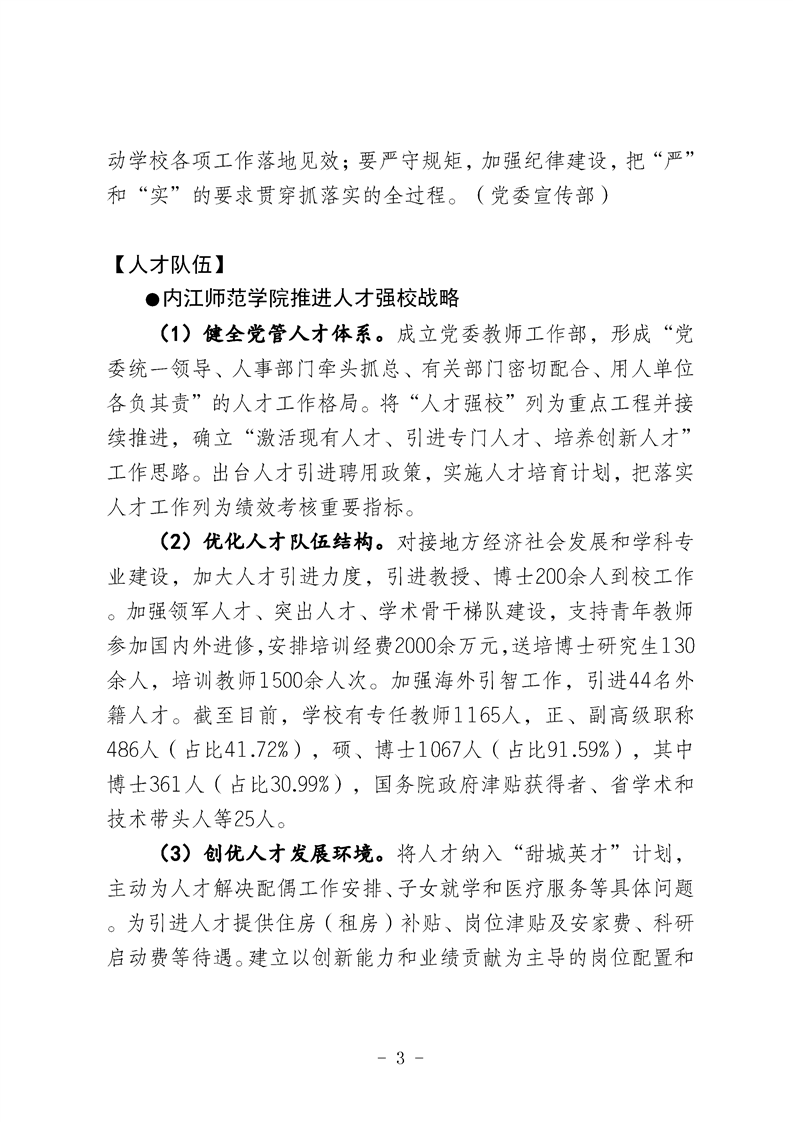 动学校各项工作落地见效；要严守规矩，加强纪律建设，把“严”和“实”的要求贯穿抓落实的全过程。（党委宣传部）

【人才队伍】

●内江师范学院推进人才强校战略

（1）健全党管人才体系。成立党委教师工作部，形成“党委统一领导、人事部门牵头抓总、有关部门密切配合、用人单位各负其责”的人才工作格局。将“人才强校”列为重点工程并接续推进，确立“激活现有人才、引进专门人才、培养创新人才”工作思路。出台人才引进聘用政策，实施人才培育计划，把落实人才工作列为绩效考核重要指标。

（2）优化人才队伍结构。对接地方经济社会发展和学科专业建设，加大人才引进力度，引进教授、博士200余人到校工作。加强领军人才、突出人才、学术骨干梯队建设，支持青年教师参加国内外进修，安排培训经费2000余万元，送培博士研究生130余人，培训教师1500余人次。加强海外引智工作，引进44名外籍人才。截至目前，学校有专任教师1165人，正、副高级职称486人（占比41.72%），硕、博士1067人（占比91.59%），其中博士361人（占比30.99%），国务院政府津贴获得者、省学术和技术带头人等25人。

（3）创优人才发展环境。将人才纳入“甜城英才”计划，主动为人才解决配偶工作安排、子女就学和医疗服务等具体问题。为引进人才提供住房（租房）补贴、岗位津贴及安家费、科研启动费等待遇。建立以创新能力和业绩贡献为主导的岗位配置和

- 3 -